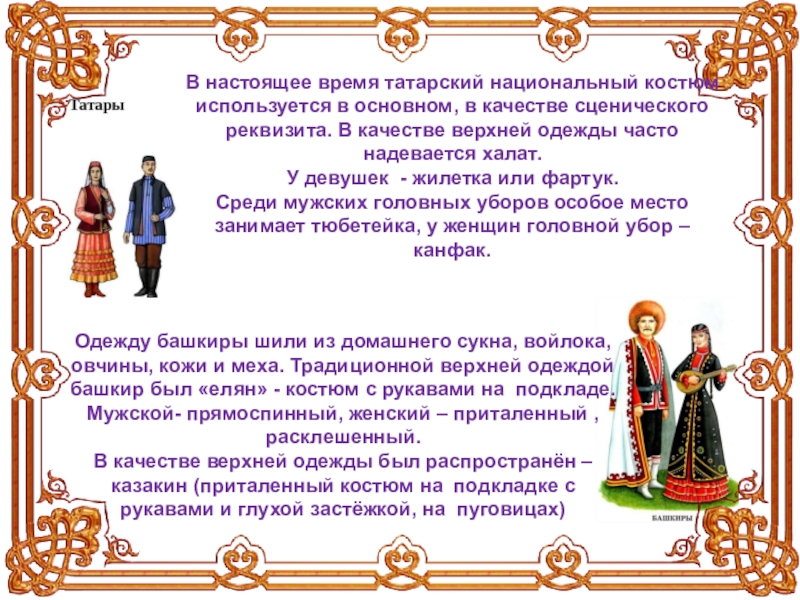 Татары

В настоящее время татарский национальный костюм используется в основном, в качестве сценического реквизита. В качестве верхней одежды часто надевается халат.
У девушек - жилетка или фартук.
Среди мужских головных уборов особое место занимает тюбетейка, у женщин головной убор – канфак.

Одежду башкиры шили из домашнего сукна, войлока, овчины, кожи и меха. Традиционной верхней одеждой башкир был «елян» - костюм с рукавами на подкладе. Мужской- прямоспинный, женский – приталенный , расклешенный.
В качестве верхней одежды был распространён – казакин (приталенный костюм на подкладке с рукавами и глухой застёжкой, на пуговицах)

БАШКИРЫ